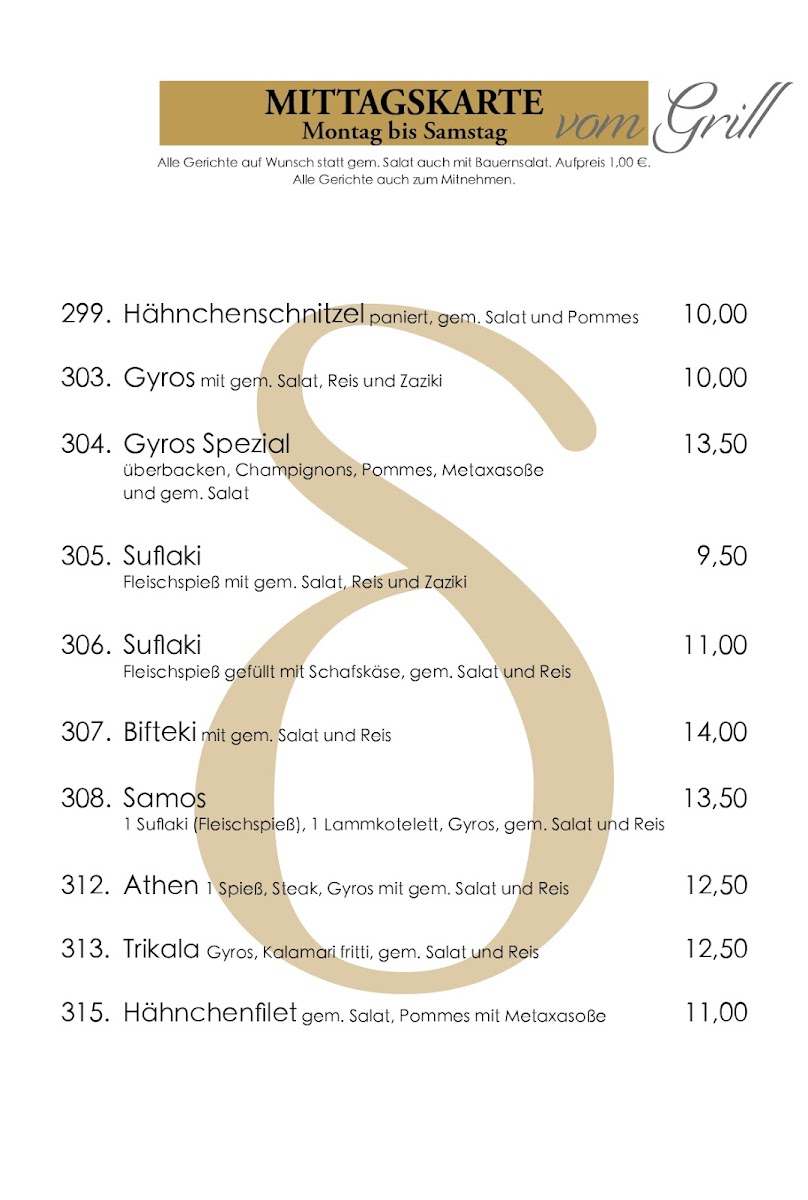 MITTAGSKARTE
Montag bis Samstag

vom Grill

Alle Gerichte auf Wunsch statt gem. Salat auch mit Bauernsalat. Aufpreis 1,00 €.
Alle Gerichte auch zum Mitnehmen.

299. Hähnchenschnitzel paniert, gem. Salat und Pommes 10,00

303. Gyros mit gem. Salat, Reis und Zaziki 10,00

304. Gyros Spezial 13,50
überbacken, Champignons, Pommes, Metaxasoße und gem. Salat

305. Suflaki 9,50
Fleischspieß mit gem. Salat, Reis und Zaziki

306. Suflaki 11,00
Fleischspieß gefüllt mit Schafskäse, gem. Salat und Reis

307. Bifteki mit gem. Salat und Reis 14,00

308. Samos 13,50
1 Suflaki (Fleischspieß), 1 Lammkotelett, Gyros, gem. Salat und Reis

312. Athen 1 Spieß, Steak, Gyros mit gem. Salat und Reis 12,50

313. Trikala Gyros, Kalamari fritti, gem. Salat und Reis 12,50

315. Hähnchenfilet gem. Salat, Pommes mit Metaxasoße 11,00